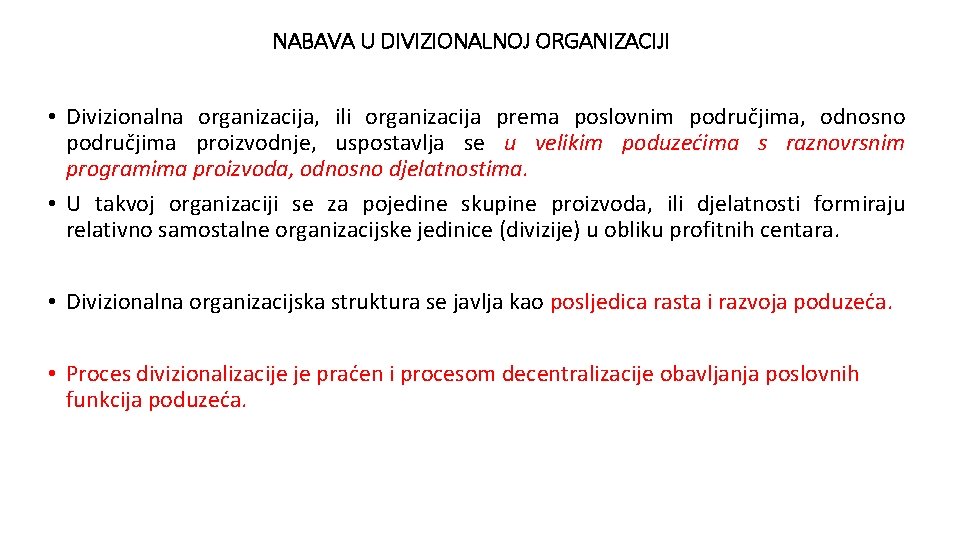 NABAVA U DIVIZIONALNOJ ORGANIZACIJI

• Divizionalna organizacija, ili organizacija prema poslovnim područjima, odnosno područjima proizvodnje, uspostavlja se u velikim poduzećima s raznovrsnim programima proizvoda, odnosno djelatnostima.

• U takvoj organizaciji se za pojedine skupine proizvoda, ili djelatnosti formiraju relativno samostalne organizacijske jedinice (divizije) u obliku profitnih centara.

• Divizionalna organizacijska struktura se javlja kao posljedica rasta i razvoja poduzeća.

• Proces divizionalizacije je praćen i procesom decentralizacije obavljanja poslovnih funkcija poduzeća.